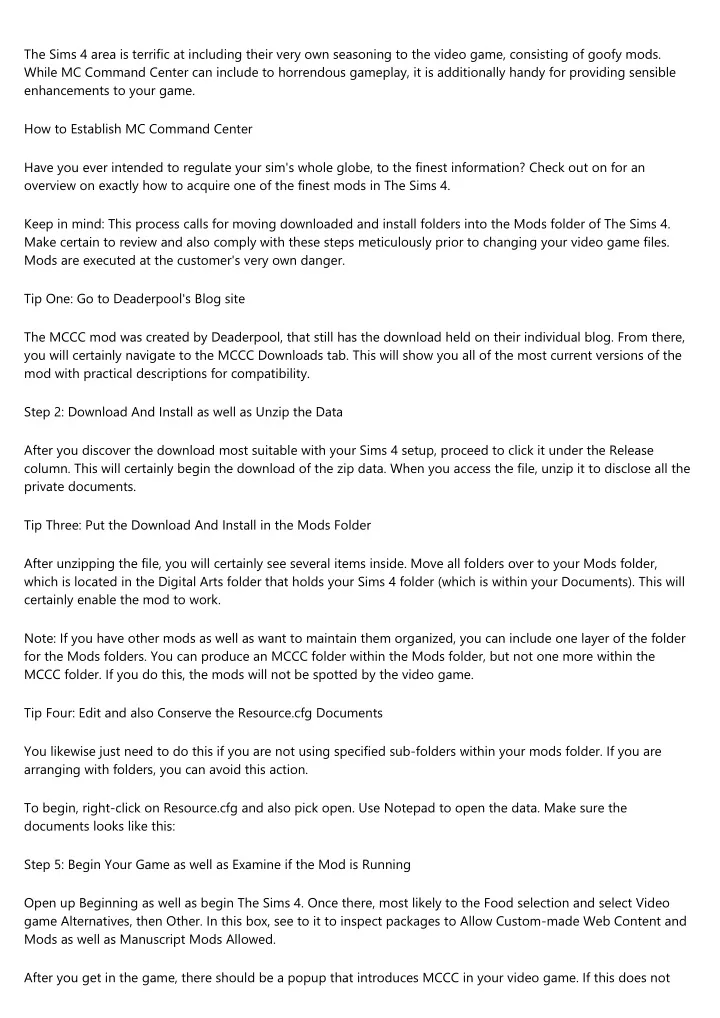 The Sims 4 area is terrific at including their very own seasoning to the video game, consisting of goofy mods. While MC Command Center can include to horrendous gameplay, it is additionally handy for providing sensible enhancements to your game.

How to Establish MC Command Center

Have you ever intended to regulate your sim's whole globe, to the finest information? Check out on for an overview on exactly how to acquire one of the finest mods in The Sims 4.

Keep in mind: This process calls for moving downloaded and install folders into the Mods folder of The Sims 4. Make certain to review and also comply with these steps meticulously prior to changing your video game files. Mods are executed at the customer's very own danger.

Tip One: Go to Deaderpool's Blog site

The MCCC mod was created by Deaderpool, that still has the download held on their individual blog. From there, you will certainly navigate to the MCCC Downloads tab. This will show you all of the most current versions of the mod with practical descriptions for compatibility.

Step 2: Download And Install as well as Unzip the Data

After you discover the download most suitable with your Sims 4 setup, proceed to click it under the Release column. This will certainly begin the download of the zip data. When you access the file, unzip it to disclose all the private documents.

Tip Three: Put the Download And Install in the Mods Folder

After unzipping the file, you will certainly see several items inside. Move all folders over to your Mods folder, which is located in the Digital Arts folder that holds your Sims 4 folder (which is within your Documents). This will certainly enable the mod to work.

Note: If you have other mods as well as want to maintain them organized, you can include one layer of the folder for the Mods folders. You can produce an MCCC folder within the Mods folder, but not one more within the MCCC folder. If you do this, the mods will not be spotted by the video game.

Tip Four: Edit and also Conserve the Resource.cfg Documents

You likewise just need to do this if you are not using specified sub-folders within your mods folder. If you are arranging with folders, you can avoid this action.

To begin, right-click on Resource.cfg and also pick open. Use Notepad to open the data. Make sure the documents looks like this:

Step 5: Begin Your Game as well as Examine if the Mod is Running

Open up Beginning as well as begin The Sims 4. Once there, most likely to the Food selection and select Video game Alternatives, then Other. In this box, see to it to inspect packages to Allow Custom-made Web Content and Mods as well as Manuscript Mods Allowed.

After you get in the game, there should be a popup that introduces MCCC in your video game. If this does not